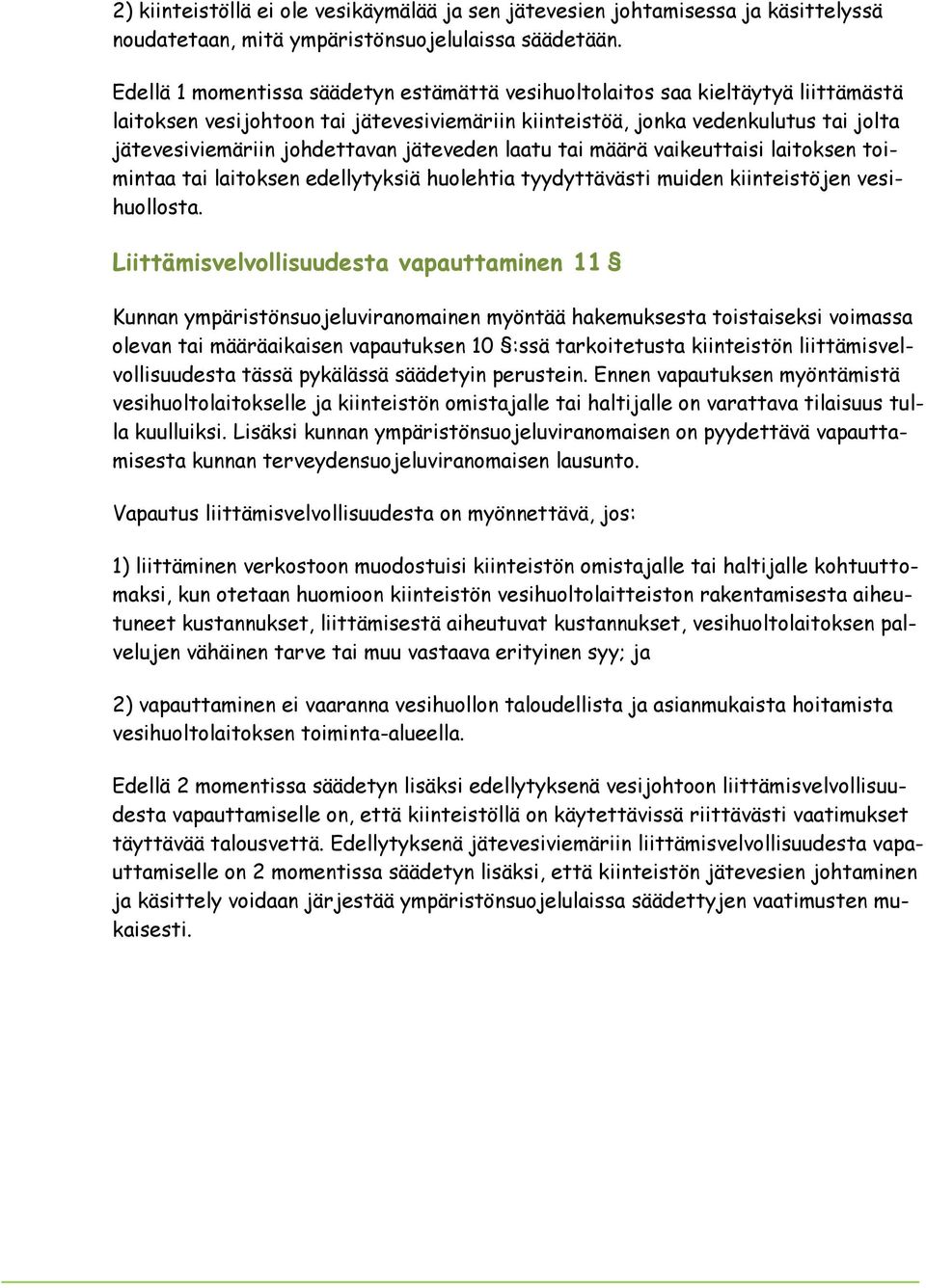 2) kiinteistöllä ei ole vesikäymälää ja sen jätevesien johtamisessa ja käsittelyssä noudatetaan, mitä ympäristönsuojelulaissa säädetään.

Edellä 1 momentissa säädetyn estämättä vesihuoltolaitos saa kieltäytyä liittämästä laitoksen vesijohtoon tai jätevesiviemäriin kiinteistöä, jonka vedenkulutus tai jolta jätevesiviemäriin johdettavan jäteveden laatu tai määrä vaikeuttaisi laitoksen toimintaa tai laitoksen edellytyksiä huolehtia tyydyttävästi muiden kiinteistöjen vesihuollosta.

Liittämisvelvollisuudesta vapauttaminen 11 §

Kunnan ympäristönsuojeluviranomainen myöntää hakemuksesta toistaiseksi voimassa olevan tai määräaikaisen vapautuksen 10 §:ssä tarkoitetusta kiinteistön liittämisvelvollisuudesta tässä pykälässä säädetyin perustein. Ennen vapautuksen myöntämistä vesihuoltolaitokselle ja kiinteistön omistajalle tai haltijalle on varattava tilaisuus tulla kuulluiksi. Lisäksi kunnan ympäristönsuojeluviranomaisen on pyydettävä vapauttamisesta kunnan terveydensuojeluviranomaisen lausunto.

Vapautus liittämisvelvollisuudesta on myönnettävä, jos:

1) liittäminen verkostoon muodostuisi kiinteistön omistajalle tai haltijalle kohtuuttomaksi, kun otetaan huomioon kiinteistön vesihuoltolaitteiston rakentamisesta aiheutuneet kustannukset, liittämisestä aiheutuvat kustannukset, vesihuoltolaitoksen palvelujen vähäinen tarve tai muu vastaava erityinen syy; ja

2) vapauttaminen ei vaaranna vesihuollon taloudellista ja asianmukaista hoitamista vesihuoltolaitoksen toiminta-alueella.

Edellä 2 momentissa säädetyn lisäksi edellytyksenä vesijohtoon liittämisvelvollisuudesta vapauttamiselle on, että kiinteistöllä on käytettävissä riittävästi vaatimukset täyttävää talousvettä. Edellytyksenä jätevesiviemäriin liittämisvelvollisuudesta vapauttamiselle on 2 momentissa säädetyn lisäksi, että kiinteistön jätevesien johtaminen ja käsittely voidaan järjestää ympäristönsuojelulaissa säädettyjen vaatimusten mukaisesti.